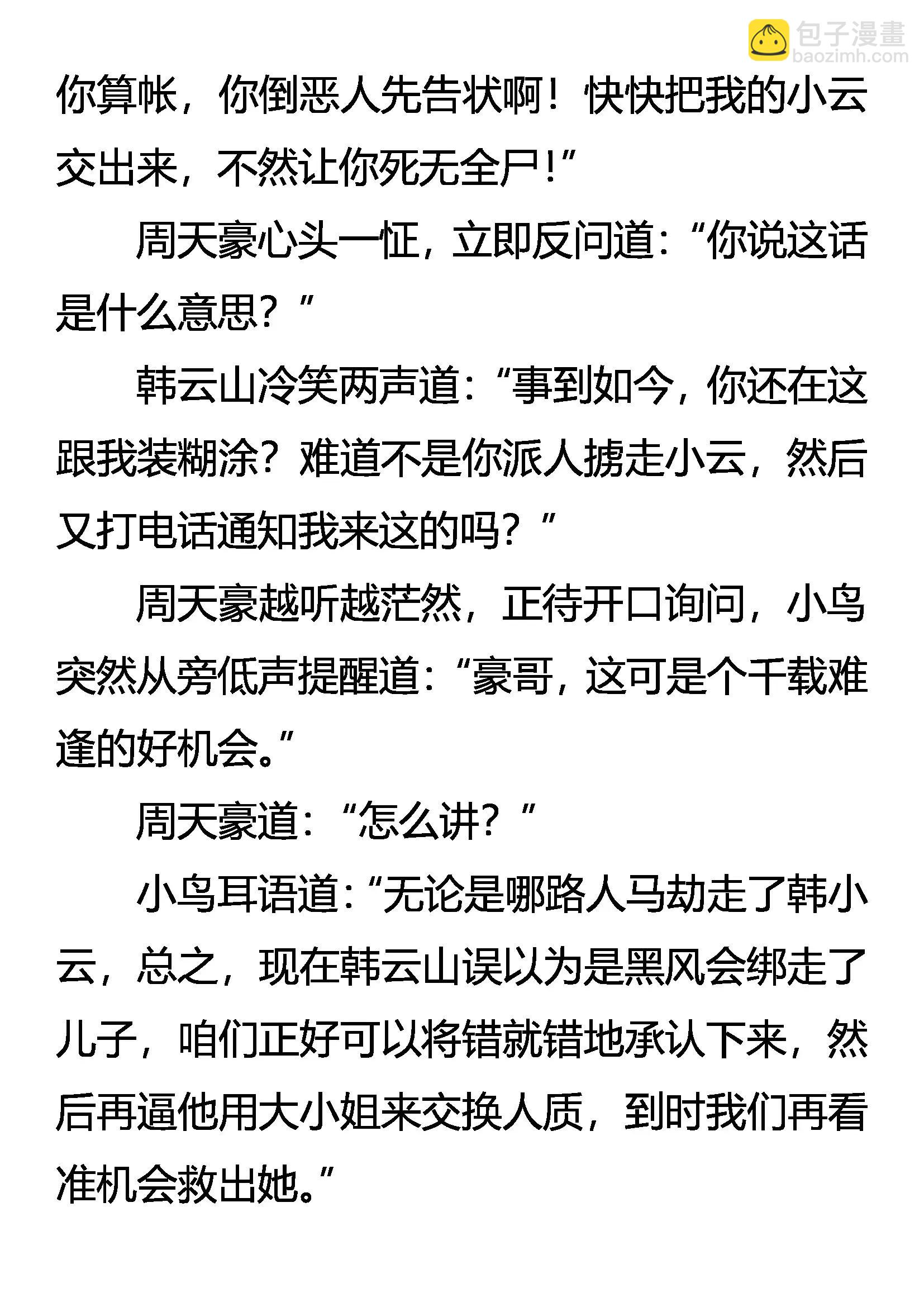 包子漫畫
baozimh.com

你算帐，你倒恶人先告状啊！快快把我的小云交出来，不然让你死无全尸！”

周天豪心头一怔，立即反问道：“你说这话是什么意思？”

韩云山冷笑两声道：“事到如今，你还在这跟我装糊涂？难道不是你派人掳走小云，然后又打电话通知我来这的吗？”

周天豪越听越茫然，正待开口询问，小鸟突然从旁低声提醒道：“豪哥，这可是个千载难逢的好机会。”

周天豪道：“怎么讲？”

小鸟耳语道：“无论是哪路人马劫走了韩小云，总之，现在韩云山误以为是黑风会绑走了儿子，咱们正好可以将错就错地承认下来，然后再逼他用大小姐来交换人质，到时我们再看准机会救出她。”